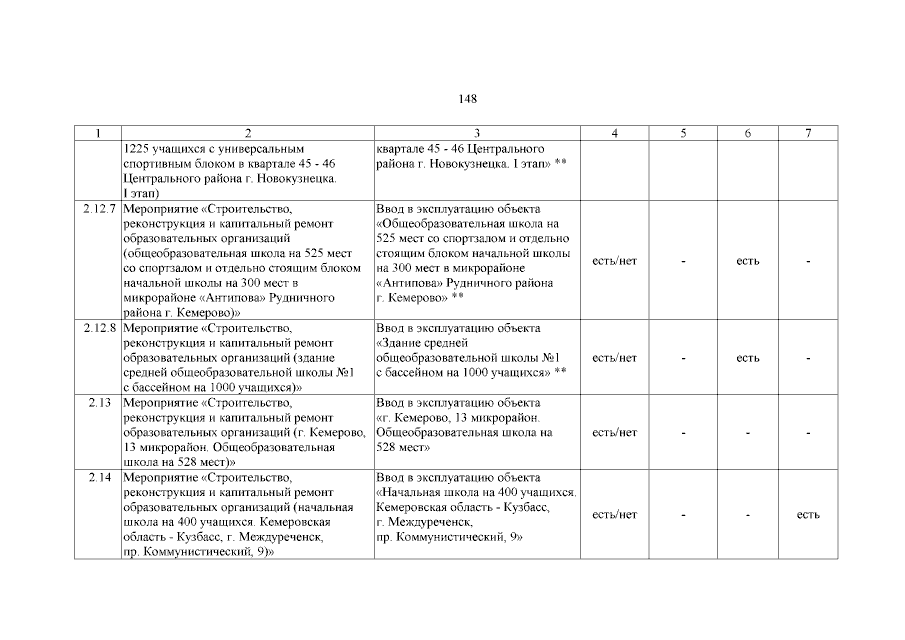 148

| 1 | 2 | 3 | 4 | 5 | 6 | 7 |
|---|---|---|---|---|---|---|
| | 1225 учащихся с универсальным спортивным блоком в квартале 45 - 46 Центрального района г. Новокузнецка. I этап) | квартале 45 - 46 Центрального района г. Новокузнецка. I этап» ** | | | | |
| 2.12.7 | Мероприятие «Строительство, реконструкция и капитальный ремонт образовательных организаций (общеобразовательная школа на 525 мест со спортзалом и отдельно стоящим блоком начальной школы на 300 мест в микрорайоне «Антипова» Рудничного района г. Кемерово)» | Ввод в эксплуатацию объекта «Общеобразовательная школа на 525 мест со спортзалом и отдельно стоящим блоком начальной школы на 300 мест в микрорайоне «Антипова» Рудничного района г. Кемерово» ** | есть/нет | - | есть | - |
| 2.12.8 | Мероприятие «Строительство, реконструкция и капитальный ремонт образовательных организаций (здание средней общеобразовательной школы №1 с бассейном на 1000 учащихся)» | Ввод в эксплуатацию объекта «Здание средней общеобразовательной школы №1 с бассейном на 1000 учащихся» ** | есть/нет | - | есть | - |
| 2.13 | Мероприятие «Строительство, реконструкция и капитальный ремонт образовательных организаций (г. Кемерово, 13 микрорайон. Общеобразовательная школа на 528 мест)» | Ввод в эксплуатацию объекта «г. Кемерово, 13 микрорайон. Общеобразовательная школа на 528 мест» | есть/нет | - | - | - |
| 2.14 | Мероприятие «Строительство, реконструкция и капитальный ремонт образовательных организаций (начальная школа на 400 учащихся. Кемеровская область - Кузбасс, г. Междуреченск, пр. Коммунистический, 9)» | Ввод в эксплуатацию объекта «Начальная школа на 400 учащихся. Кемеровская область - Кузбасс, г. Междуреченск, пр. Коммунистический, 9» | есть/нет | - | - | есть |